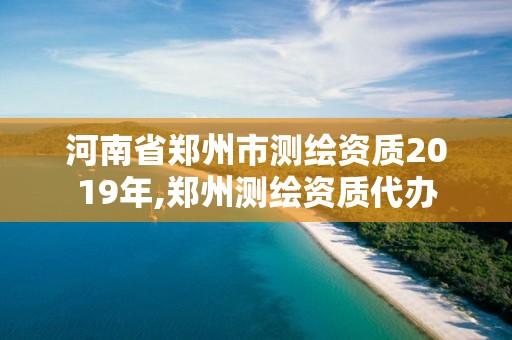 河南省郑州市测绘资质2019年,郑州测绘资质代办